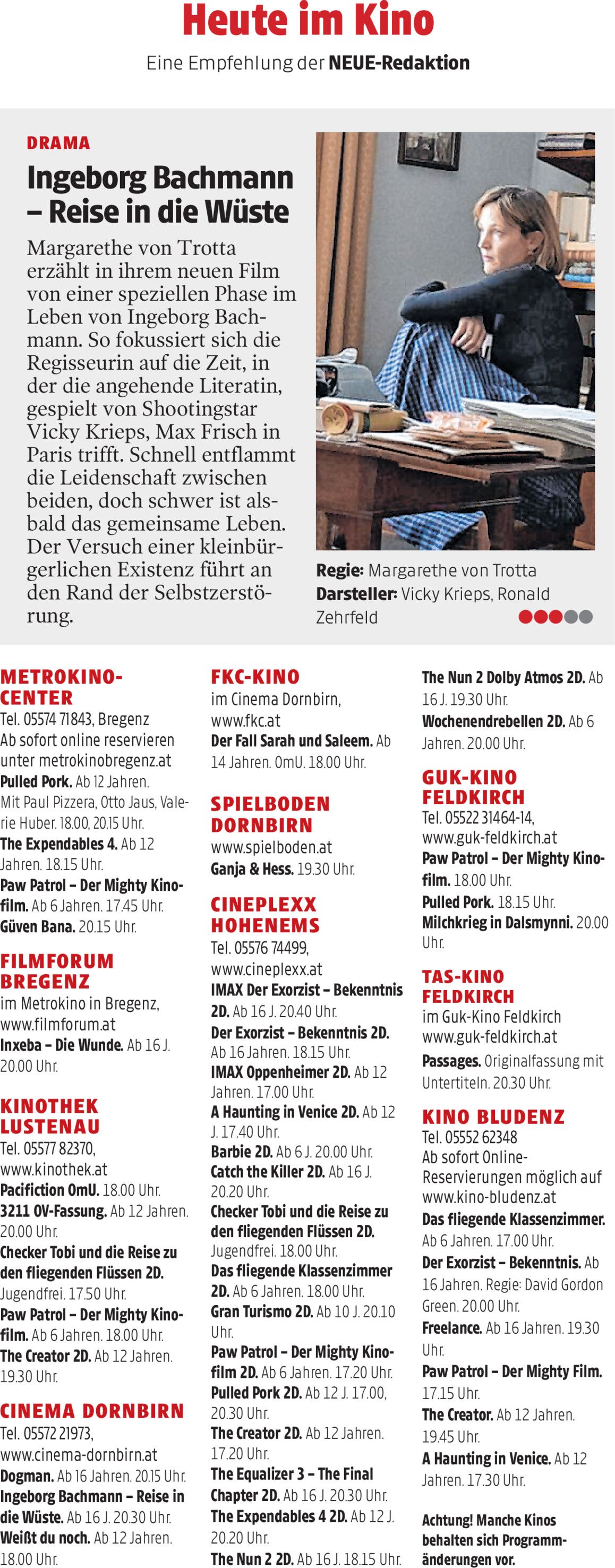 Heute im Kino

Eine Empfehlung der NEUE-Redaktion

DRAMA

Ingeborg Bachmann – Reise in die Wüste

Margarethe von Trotta erzählt in ihrem neuen Film von einer speziellen Phase im Leben von Ingeborg Bachmann. So fokussiert sich die Regisseurin auf die Zeit, in der die angehende Literatin, gespielt von Shootingstar Vicky Krieps, Max Frisch in Paris trifft. Schnell entflammt die Leidenschaft zwischen beiden, doch schwer ist alsbald das gemeinsame Leben. Der Versuch einer kleinbürgerlichen Existenz führt an den Rand der Selbstzerstörung.

Regie: Margarethe von Trotta
Darsteller: Vicky Krieps, Ronald Zehrfeld

METROKINO-CENTER
Tel. 05574 71843, Bregenz
Ab sofort online reservieren unter metrokinobregenz.at
Pulled Pork. Ab 12 Jahren. Mit Paul Pizzera, Otto Jaus, Valerie Huber. 18.00, 20.15 Uhr.
The Expendables 4. Ab 12 Jahren. 18.15 Uhr.
Paw Patrol – Der Mighty Kinofilm. Ab 6 Jahren. 17.45 Uhr.
Güven Bana. 20.15 Uhr.

FILMFORUM BREGENZ
im Metrokino in Bregenz, www.filmforum.at
Inxeba – Die Wunde. Ab 16 J. 20.00 Uhr.

KINOTHEK LUSTENAU
Tel. 05577 82370, www.kinothek.at
Pacifiction OmU. 18.00 Uhr.
3211 OV-Fassung. Ab 12 Jahren. 20.00 Uhr.
Checker Tobi und die Reise zu den fliegenden Flüssen 2D. Jugendfrei. 17.50 Uhr.
Paw Patrol – Der Mighty Kinofilm. Ab 6 Jahren. 18.00 Uhr.
The Creator 2D. Ab 12 Jahren. 19.30 Uhr.

CINEMA DORNBIRN
Tel. 05572 21973, www.cinema-dornbirn.at
Dogman. Ab 16 Jahren. 20.15 Uhr.
Ingeborg Bachmann – Reise in die Wüste. Ab 16 J. 20.30 Uhr.
Weißt du noch. Ab 12 Jahren. 18.00 Uhr.

FKC-KINO
im Cinema Dornbirn, www.fkc.at
Der Fall Sarah und Saleem. Ab 14 Jahren. OmU. 18.00 Uhr.

SPIELBODEN DORNBIRN
www.spielboden.at
Ganja & Hess. 19.30 Uhr.

CINEPLEXX HOHENEMS
Tel. 05576 74499, www.cineplexx.at
IMAX Der Exorzist – Bekenntnis 2D. Ab 16 J. 20.40 Uhr.
Der Exorzist – Bekenntnis 2D. Ab 16 Jahren. 18.15 Uhr.
IMAX Oppenheimer 2D. Ab 12 Jahren. 17.00 Uhr.
A Haunting in Venice 2D. Ab 12 J. 17.40 Uhr.
Barbie 2D. Ab 6 J. 20.00 Uhr.
Catch the Killer 2D. Ab 16 J. 20.20 Uhr.
Checker Tobi und die Reise zu den fliegenden Flüssen 2D. Jugendfrei. 18.00 Uhr.
Das fliegende Klassenzimmer 2D. Ab 6 Jahren. 18.00 Uhr.
Gran Turismo 2D. Ab 10 J. 20.10 Uhr.
Paw Patrol – Der Mighty Kinofilm 2D. Ab 6 Jahren. 17.20 Uhr.
Pulled Pork 2D. Ab 12 J. 17.00, 20.30 Uhr.
The Creator 2D. Ab 12 Jahren. 17.20 Uhr.
The Equalizer 3 – The Final Chapter 2D. Ab 16 J. 20.30 Uhr.
The Expendables 4 2D. Ab 12 J. 20.20 Uhr.
The Nun 2 2D. Ab 16 J. 18.15 Uhr.
The Nun 2 Dolby Atmos 2D. Ab 16 J. 19.30 Uhr.
Wochenendrebellen 2D. Ab 6 Jahren. 20.00 Uhr.

GUK-KINO FELDKIRCH
Tel. 05522 31464-14, www.guk-feldkirch.at
Paw Patrol – Der Mighty Kinofilm. 18.00 Uhr.
Pulled Pork. 18.15 Uhr.
Milchkrieg in Dalsmynni. 20.00 Uhr.

TAS-KINO FELDKIRCH
im Guk-Kino Feldkirch www.guk-feldkirch.at
Passages. Originalfassung mit Untertiteln. 20.30 Uhr.

KINO BLUDENZ
Tel. 05552 62348
Ab sofort Online-Reservierungen möglich auf www.kino-bludenz.at
Das fliegende Klassenzimmer. Ab 6 Jahren. 17.00 Uhr.
Der Exorzist – Bekenntnis. Ab 16 Jahren. Regie: David Gordon Green. 20.00 Uhr.
Freelance. Ab 16 Jahren. 19.30 Uhr.
Paw Patrol – Der Mighty Film. 17.15 Uhr.
The Creator. Ab 12 Jahren. 19.45 Uhr.
A Haunting in Venice. Ab 12 Jahren. 17.30 Uhr.

Achtung! Manche Kinos behalten sich Programmänderungen vor.